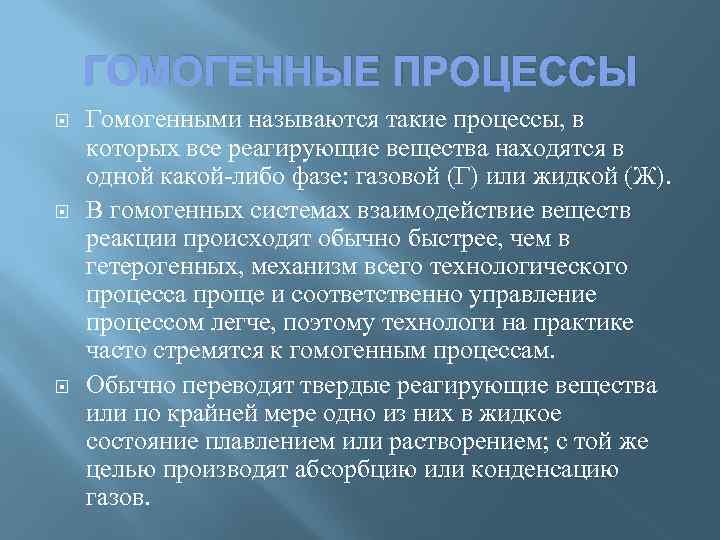 ГОМОГЕННЫЕ ПРОЦЕССЫ

Гомогенными называются такие процессы, в которых все реагирующие вещества находятся в одной какой-либо фазе: газовой (Г) или жидкой (Ж).

В гомогенных системах взаимодействие веществ реакции происходят обычно быстрее, чем в гетерогенных, механизм всего технологического процесса проще и соответственно управление процессом легче, поэтому технологи на практике часто стремятся к гомогенным процессам.

Обычно переводят твердые реагирующие вещества или по крайней мере одно из них в жидкое состояние плавлением или растворением; с той же целью производят абсорбцию или конденсацию газов.